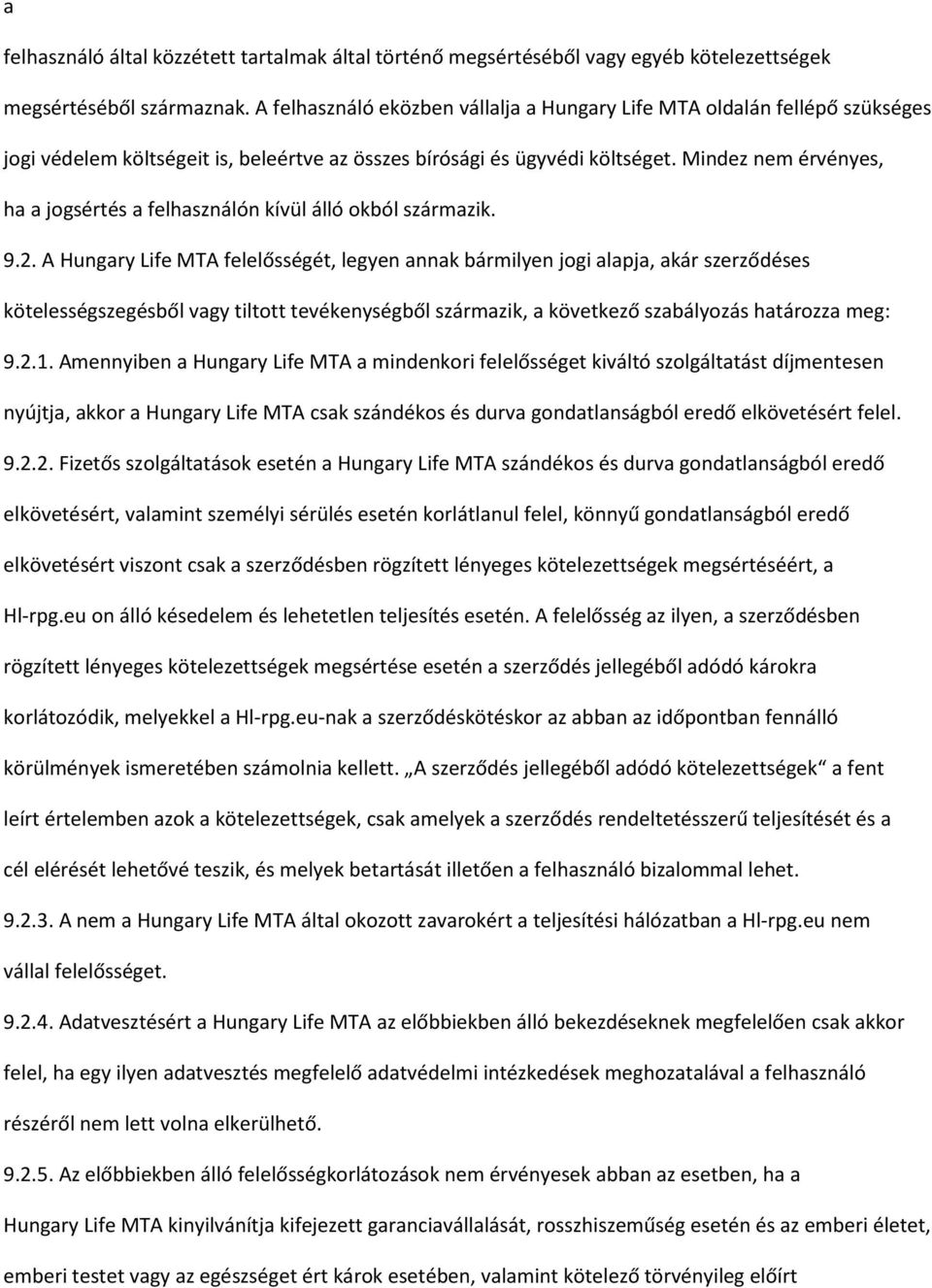 a

felhasználó által közzétett tartalmak által történő megsértéséből vagy egyéb kötelezettségek megsértéséből származnak. A felhasználó eközben vállalja a Hungary Life MTA oldalán fellépő szükséges jogi védelem költségeit is, beleértve az összes bírósági és ügyvédi költséget. Mindez nem érvényes, ha a jogsértés a felhasználón kívül álló okból származik.

9.2. A Hungary Life MTA felelősségét, legyen annak bármilyen jogi alapja, akár szerződéses kötelességszegésből vagy tiltott tevékenységből származik, a következő szabályozás határozza meg:

9.2.1. Amennyiben a Hungary Life MTA a mindenkori felelősséget kiváltó szolgáltatást díjmentesen nyújtja, akkor a Hungary Life MTA csak szándékos és durva gondatlanságból eredő elkövetésért felel.

9.2.2. Fizetős szolgáltatások esetén a Hungary Life MTA szándékos és durva gondatlanságból eredő elkövetésért, valamint személyi sérülés esetén korlátlanul felel, könnyű gondatlanságból eredő elkövetésért viszont csak a szerződésben rögzített lényeges kötelezettségek megsértéséért, a Hl-rpg.eu on álló késedelem és lehetetlen teljesítés esetén. A felelősség az ilyen, a szerződésben rögzített lényeges kötelezettségek megsértése esetén a szerződés jellegéből adódó károkra korlátozódik, melyekkel a Hl-rpg.eu-nak a szerződéskötéskor az abban az időpontban fennálló körülmények ismeretében számolnia kellett. „A szerződés jellegéből adódó kötelezettségek“ a fent leírt értelemben azok a kötelezettségek, csak amelyek a szerződés rendeltetésszerű teljesítését és a cél elérését lehetővé teszik, és melyek betartását illetően a felhasználó bizalommal lehet.

9.2.3. A nem a Hungary Life MTA által okozott zavarokért a teljesítési hálózatban a Hl-rpg.eu nem vállal felelősséget.

9.2.4. Adatvesztésért a Hungary Life MTA az előbbiekben álló bekezdéseknek megfelelően csak akkor felel, ha egy ilyen adatvesztés megfelelő adatvédelmi intézkedések meghozatalával a felhasználó részéről nem lett volna elkerülhető.

9.2.5. Az előbbiekben álló felelősségkorlátozások nem érvényesek abban az esetben, ha a Hungary Life MTA kinyilvánítja kifejezett garanciavállalását, rosszhiszeműség esetén és az emberi életet, emberi testet vagy az egészséget ért károk esetében, valamint kötelező törvényileg előírt